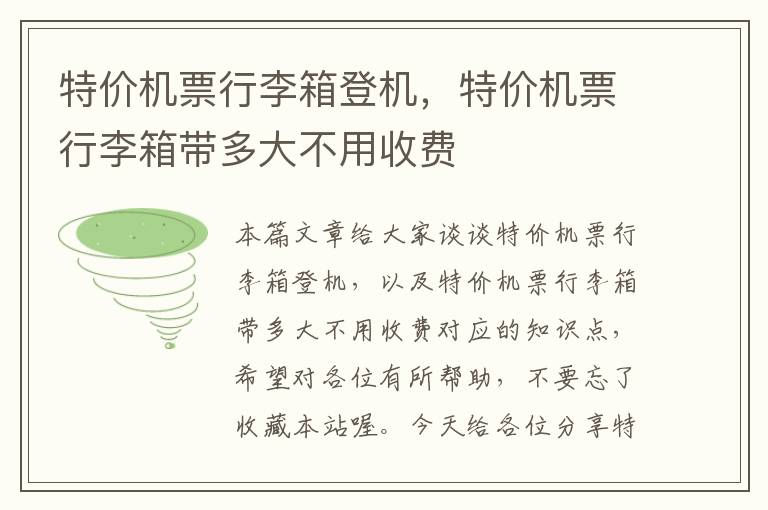 特价机票行李箱登机，特价机票行李箱带多大不用收费

本篇文章给大家谈谈特价机票行李箱登机，以及特价机票行李箱带多大不用收费对应的知识点，希望对各位有所帮助，不要忘了收藏本站喔。今天给各位分享特